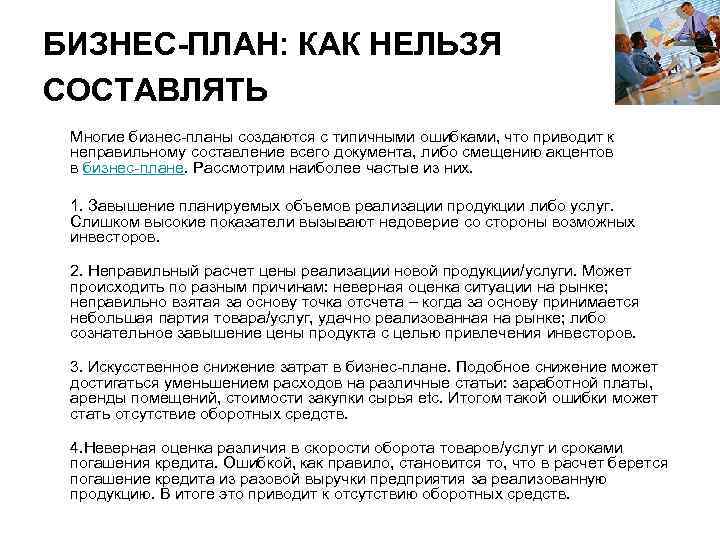 БИЗНЕС-ПЛАН: КАК НЕЛЬЗЯ СОСТАВЛЯТЬ

Многие бизнес-планы создаются с типичными ошибками, что приводит к неправильному составление всего документа, либо смещению акцентов в бизнес-плане. Рассмотрим наиболее частые из них.

1. Завышение планируемых объемов реализации продукции либо услуг. Слишком высокие показатели вызывают недоверие со стороны возможных инвесторов.

2. Неправильный расчет цены реализации новой продукции/услуги. Может происходить по разным причинам: неверная оценка ситуации на рынке; неправильно взятая за основу точка отсчета – когда за основу принимается небольшая партия товара/услуг, удачно реализованная на рынке; либо сознательное завышение цены продукта с целью привлечения инвесторов.

3. Искусственное снижение затрат в бизнес-плане. Подобное снижение может достигаться уменьшением расходов на различные статьи: заработной платы, аренды помещений, стоимости закупки сырья etc. Итогом такой ошибки может стать отсутствие оборотных средств.

4.Неверная оценка различия в скорости оборота товаров/услуг и сроками погашения кредита. Ошибкой, как правило, становится то, что в расчет берется погашение кредита из разовой выручки предприятия за реализованную продукцию. В итоге это приводит к отсутствию оборотных средств.